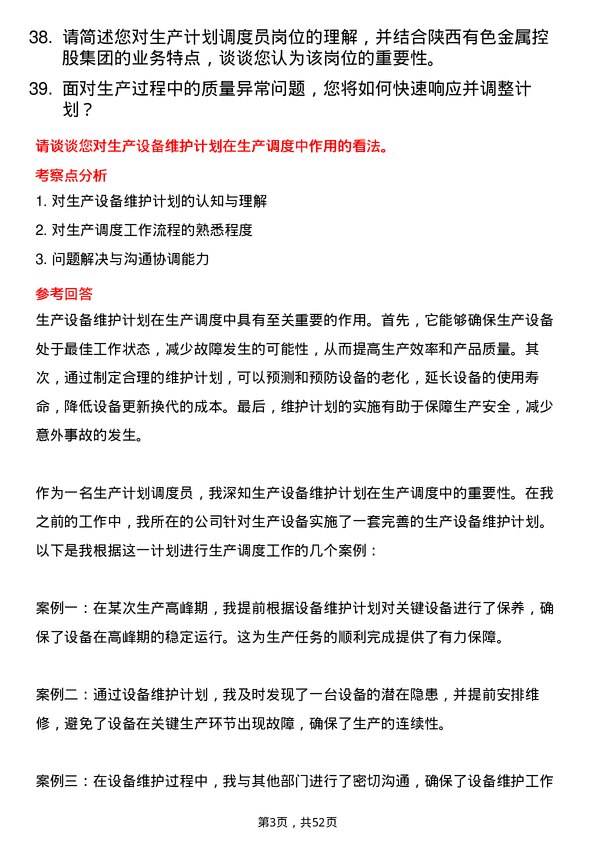 38. 请简述您对生产计划调度员岗位的理解，并结合陕西有色金属控股集团的业务特点，谈谈您认为该岗位的重要性。

39. 面对生产过程中的质量异常问题，您将如何快速响应并调整计划？

请谈谈您对生产设备维护计划在生产调度中作用的看法。

考察点分析

1. 对生产设备维护计划的认知与理解

2. 对生产调度工作流程的熟悉程度

3. 问题解决与沟通协调能力

参考回答

生产设备维护计划在生产调度中具有至关重要的作用。首先，它能够确保生产设备处于最佳工作状态，减少故障发生的可能性，从而提高生产效率和产品质量。其次，通过制定合理的维护计划，可以预测和预防设备的老化，延长设备的使用寿命，降低设备更新换代的成本。最后，维护计划的实施有助于保障生产安全，减少意外事故的发生。

作为一名生产计划调度员，我深知生产设备维护计划在生产调度中的重要性。在我之前的工作中，我所在的公司针对生产设备实施了一套完善的生产设备维护计划。以下是我根据这一计划进行生产调度工作的几个案例：

案例一：在某次生产高峰期，我提前根据设备维护计划对关键设备进行了保养，确保了设备在高峰期的稳定运行。这为生产任务的顺利完成提供了有力保障。

案例二：通过设备维护计划，我及时发现了一台设备的潜在隐患，并提前安排维修，避免了设备在关键生产环节出现故障，确保了生产的连续性。

案例三：在设备维护过程中，我与其他部门进行了密切沟通，确保了设备维护工作

第3页，共52页